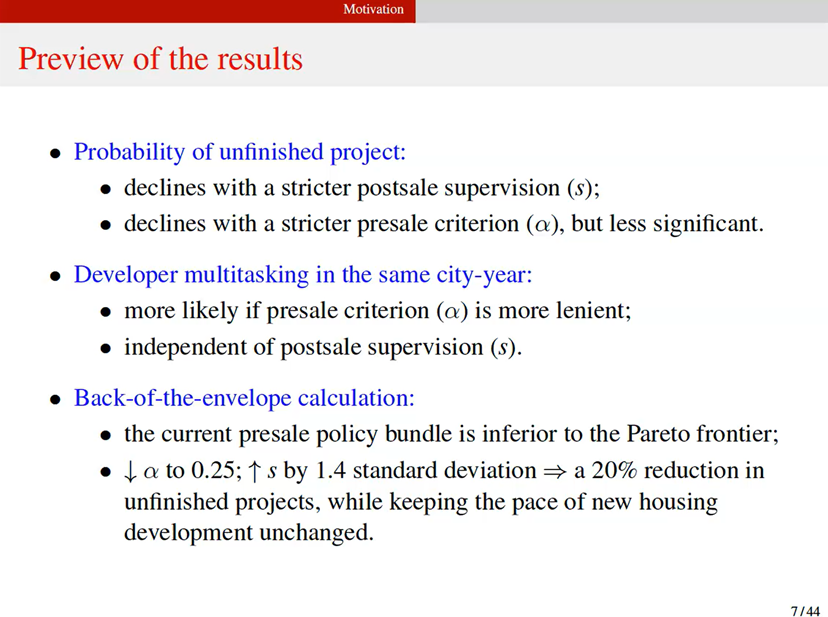 Motivation

Preview of the results

- Probability of unfinished project:
  - declines with a stricter postsale supervision ($s$);
  - declines with a stricter presale criterion ($\alpha$), but less significant.
- Developer multitasking in the same city-year:
  - more likely if presale criterion ($\alpha$) is more lenient;
  - independent of postsale supervision ($s$).
- Back-of-the-envelope calculation:
  - the current presale policy bundle is inferior to the Pareto frontier;
  - $\downarrow \alpha$ to 0.25; $\uparrow s$ by 1.4 standard deviation $\Rightarrow$ a 20% reduction in unfinished projects, while keeping the pace of new housing development unchanged.

7 / 44